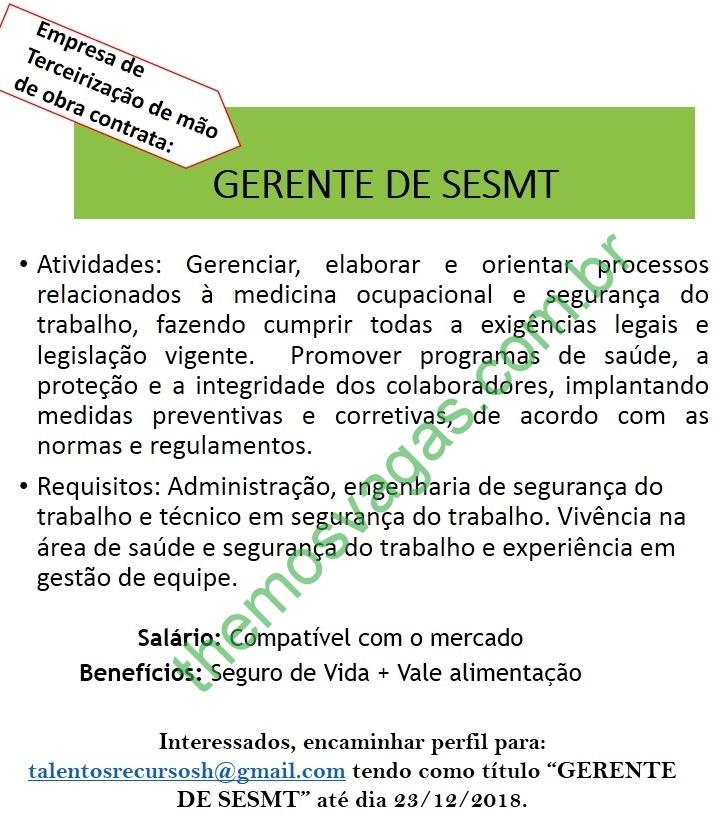 Empresa de Terceirização de mão de obra contrata:

GERENTE DE SESMT

• Atividades: Gerenciar, elaborar e orientar processos relacionados à medicina ocupacional e segurança do trabalho, fazendo cumprir todas a exigências legais e legislação vigente. Promover programas de saúde, a proteção e a integridade dos colaboradores, implantando medidas preventivas e corretivas, de acordo com as normas e regulamentos.

• Requisitos: Administração, engenharia de segurança do trabalho e técnico em segurança do trabalho. Vivência na área de saúde e segurança do trabalho e experiência em gestão de equipe.

Salário: Compatível com o mercado
Benefícios: Seguro de Vida + Vale alimentação

Interessados, encaminhar perfil para: talentosrecursosh@gmail.com tendo como título "GERENTE DE SESMT" até dia 23/12/2018.

themosvagas.com.br